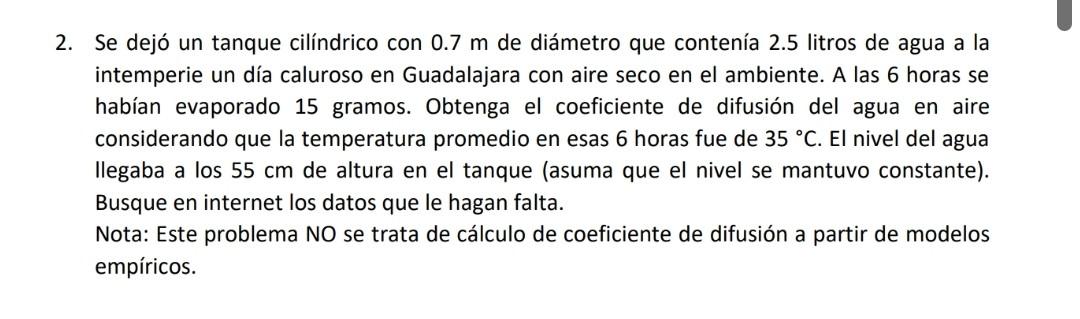 2. Se dejó un tanque cilíndrico con 0.7 m de diámetro que contenía 2.5 litros de agua a la intemperie un día caluroso en Guadalajara con aire seco en el ambiente. A las 6 horas se habían evaporado 15 gramos. Obtenga el coeficiente de difusión del agua en aire considerando que la temperatura promedio en esas 6 horas fue de 35 °C. El nivel del agua llegaba a los 55 cm de altura en el tanque (asuma que el nivel se mantuvo constante). Busque en internet los datos que le hagan falta.
Nota: Este problema NO se trata de cálculo de coeficiente de difusión a partir de modelos empíricos.